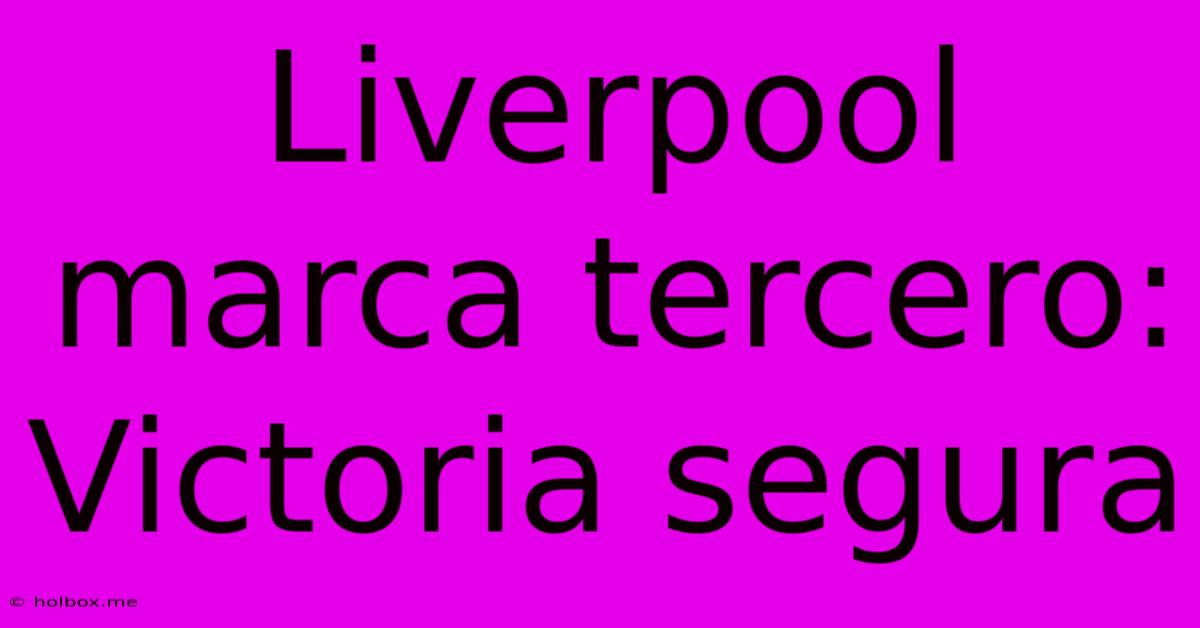 Liverpool marca tercero: Victoria segura

© holbox.me